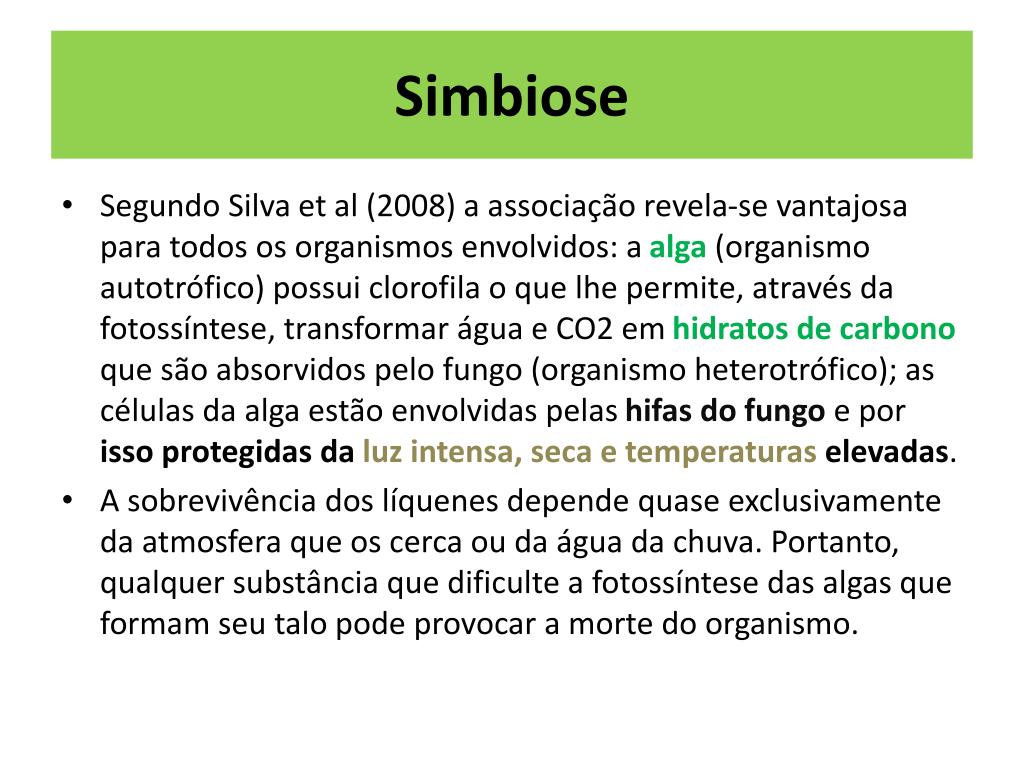 Simbiose

• Segundo Silva et al (2008) a associação revela-se vantajosa para todos os organismos envolvidos: a alga (organismo autotrófico) possui clorofila o que lhe permite, através da fotossíntese, transformar água e CO2 em hidratos de carbono que são absorvidos pelo fungo (organismo heterotrófico); as células da alga estão envolvidas pelas hifas do fungo e por isso protegidas da luz intensa, seca e temperaturas elevadas.

• A sobrevivência dos líquenes depende quase exclusivamente da atmosfera que os cerca ou da água da chuva. Portanto, qualquer substância que dificulte a fotossíntese das algas que formam seu talo pode provocar a morte do organismo.